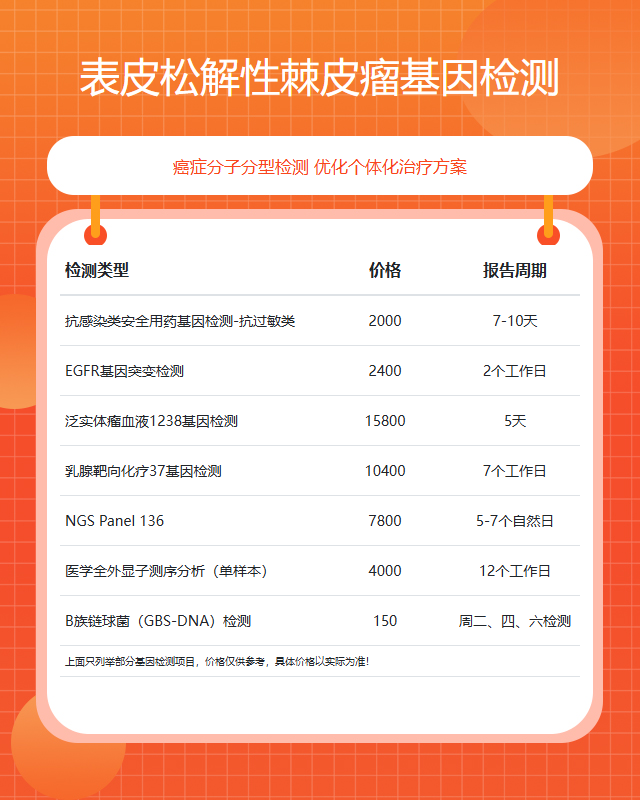 表皮松解性棘皮瘤基因检测

癌症分子分型检测 优化个体化治疗方案

| 检测类型 | 价格 | 报告周期 |
|---|---|---|
| 抗感染类安全用药基因检测-抗过敏类 | 2000 | 7-10天 |
| EGFR基因突变检测 | 2400 | 2个工作日 |
| 泛实体瘤血液1238基因检测 | 15800 | 5天 |
| 乳腺靶向化疗37基因检测 | 10400 | 7个工作日 |
| NGS Panel 136 | 7800 | 5-7个自然日 |
| 医学全外显子测序分析（单样本） | 4000 | 12个工作日 |
| B族链球菌（GBS-DNA）检测 | 150 | 周二、四、六检测 |

上面只列举部分基因检测项目，价格仅供参考，具体价格以实际为准!